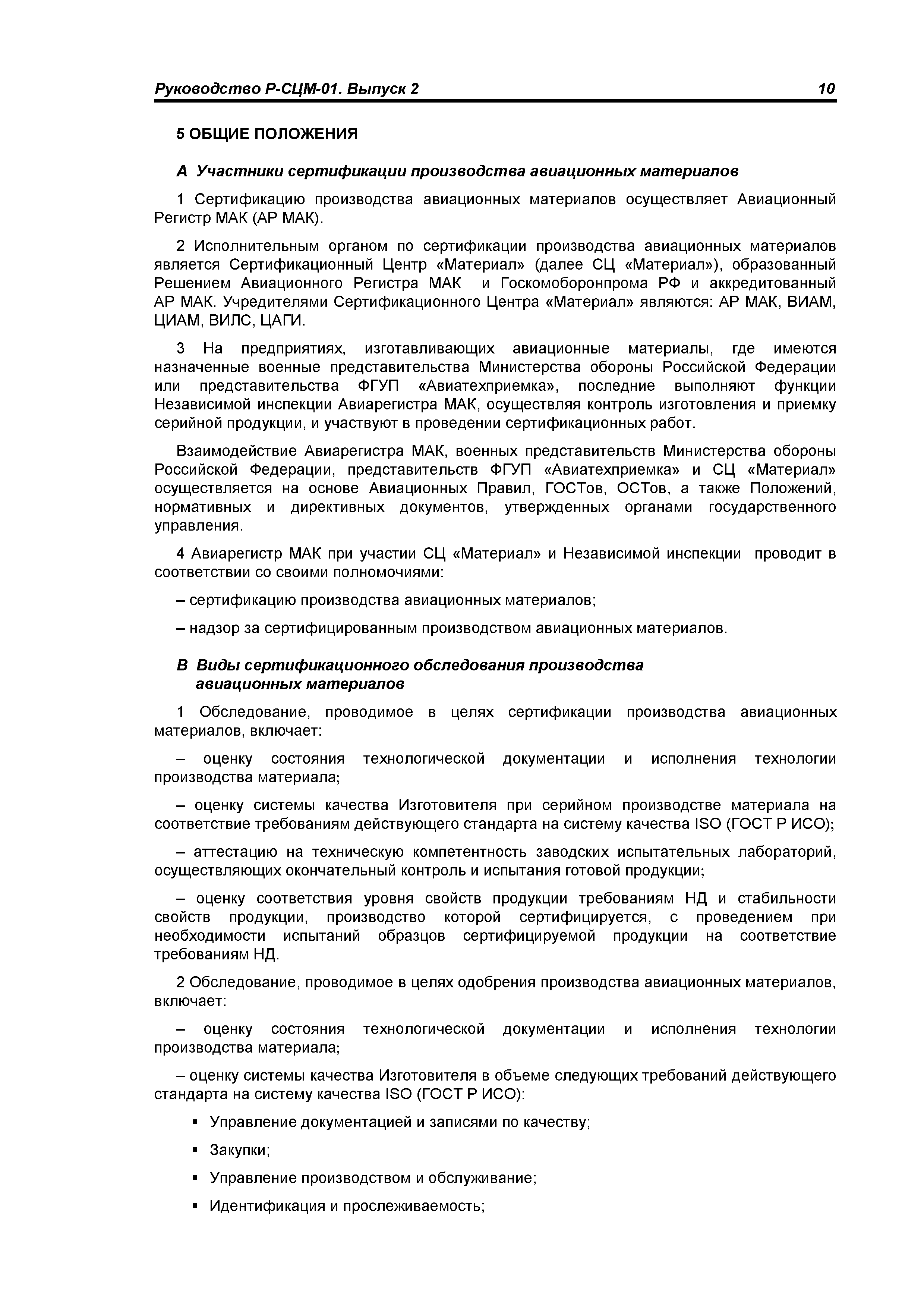 Руководство Р-СЦМ-01. Выпуск 2 10

5 ОБЩИЕ ПОЛОЖЕНИЯ

А Участники сертификации производства авиационных материалов

1 Сертификацию производства авиационных материалов осуществляет Авиационный Регистр МАК (АР МАК).

2 Исполнительным органом по сертификации производства авиационных материалов является Сертификационный Центр «Материал» (далее СЦ «Материал»), образованный Решением Авиационного Регистра МАК и Госкомоборонпрома РФ и аккредитованный АР МАК. Учредителями Сертификационного Центра «Материал» являются: АР МАК, ВИАМ, ЦИАМ, ВИЛС, ЦАГИ.

3 На предприятиях, изготавливающих авиационные материалы, где имеются назначенные военные представительства Министерства обороны Российской Федерации или представительства ФГУП «Авиатехприемка», последние выполняют функции Независимой инспекции Авиарегистра МАК, осуществляя контроль изготовления и приемку серийной продукции, и участвуют в проведении сертификационных работ.

Взаимодействие Авиарегистра МАК, военных представительств Министерства обороны Российской Федерации, представительств ФГУП «Авиатехприемка» и СЦ «Материал» осуществляется на основе Авиационных Правил, ГОСТов, ОСТов, а также Положений, нормативных и директивных документов, утвержденных органами государственного управления.

4 Авиарегистр МАК при участии СЦ «Материал» и Независимой инспекции проводит в соответствии со своими полномочиями:

– сертификацию производства авиационных материалов;

– надзор за сертифицированным производством авиационных материалов.

В Виды сертификационного обследования производства авиационных материалов

1 Обследование, проводимое в целях сертификации производства авиационных материалов, включает:

– оценку состояния технологической документации и исполнения технологии производства материала;

– оценку системы качества Изготовителя при серийном производстве материала на соответствие требованиям действующего стандарта на систему качества ISO (ГОСТ Р ИСО);

– аттестацию на техническую компетентность заводских испытательных лабораторий, осуществляющих окончательный контроль и испытания готовой продукции;

– оценку соответствия уровня свойств продукции требованиям НД и стабильности свойств продукции, производство которой сертифицируется, с проведением при необходимости испытаний образцов сертифицируемой продукции на соответствие требованиям НД.

2 Обследование, проводимое в целях одобрения производства авиационных материалов, включает:

– оценку состояния технологической документации и исполнения технологии производства материала;

– оценку системы качества Изготовителя в объеме следующих требований действующего стандарта на систему качества ISO (ГОСТ Р ИСО):

▪ Управление документацией и записями по качеству;

▪ Закупки;

▪ Управление производством и обслуживание;

▪ Идентификация и прослеживаемость;